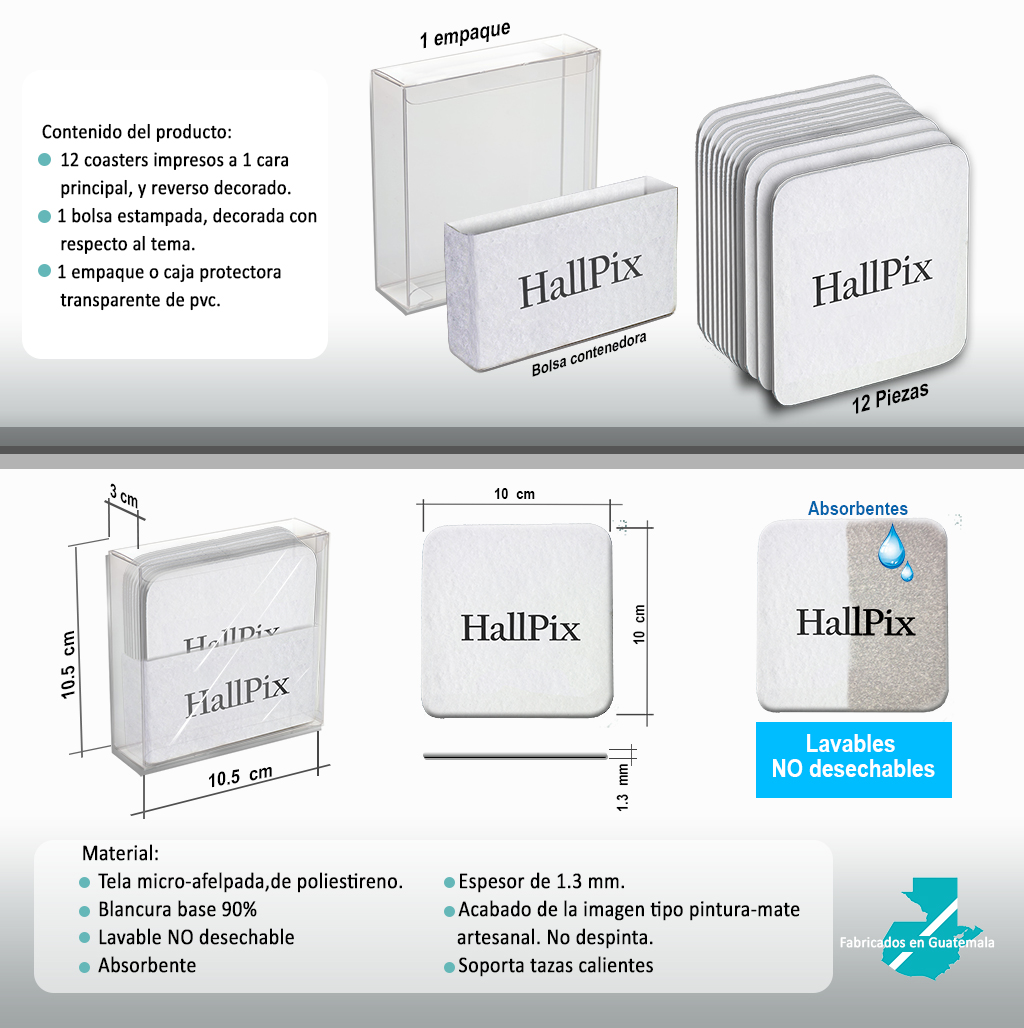 Contenido del producto:
12 coasters impresos a 1 cara principal, y reverso decorado.
1 bolsa estampada, decorada con respecto al tema.
1 empaque o caja protectora transparente de pvc.

1 empaque

HallPix

Bolsa contenedora

HallPix

12 Piezas

3 cm

10.5 cm

HallPix

HallPix

10.5 cm

10 cm

HallPix

10 cm

1.3 mm

Absorbentes

HallPix

Lavables
NO desechables

Material:
Tela micro-afelpada,de poliestireno.
Blancura base 90%
Lavable NO desechable
Absorbente

Espesor de 1.3 mm.
Acabado de la imagen tipo pintura-mate artesanal. No despinta.
Soporta tazas calientes

Fabricados en Guatemala